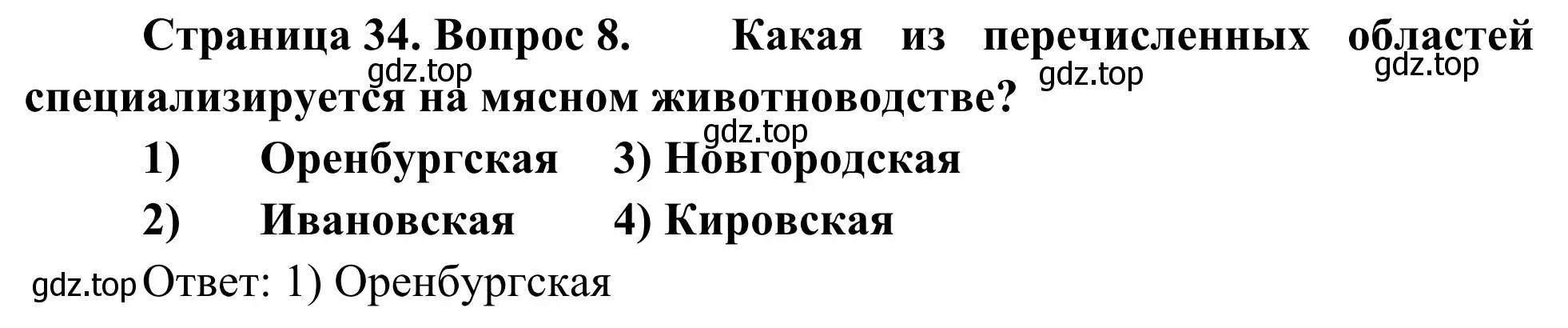 Страница 34. Вопрос 8. Какая из перечисленных областей специализируется на мясном животноводстве?

gdz.top gdz.top gdz.top gdz.top

1) Оренбургская 3) Новгородская

2) Ивановская 4) Кировская

gdz.top Ответ: 1) Оренбургская